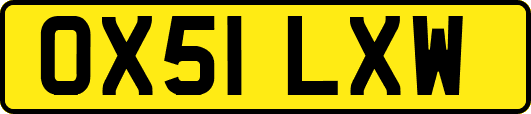 OX51 LXW